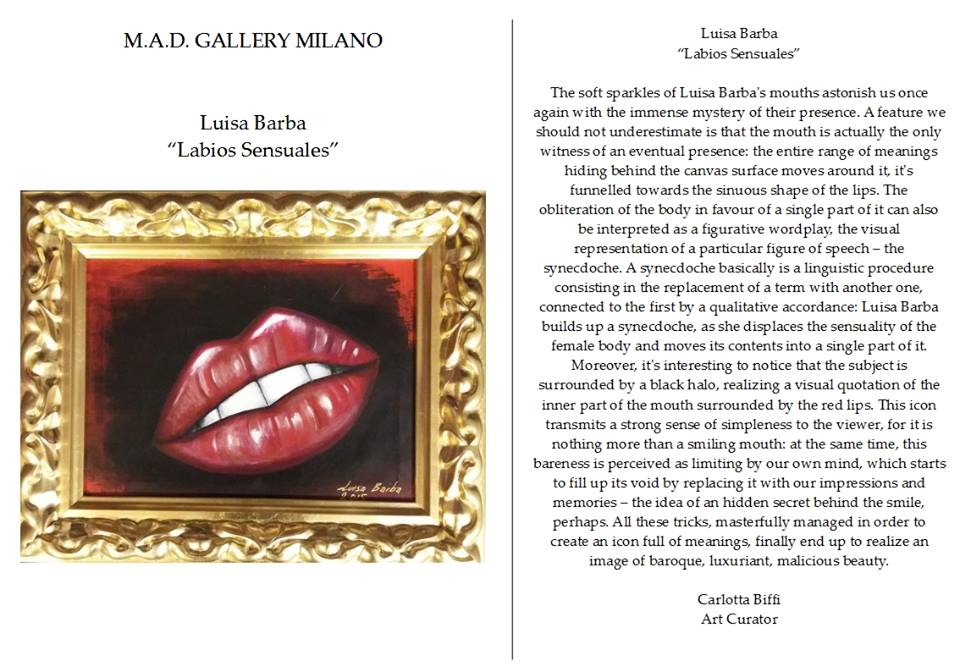 M.A.D. GALLERY MILANO

Luisa Barba
"Labios Sensuales"

Luisa Barba

Luisa Barba
"Labios Sensuales"

The soft sparkles of Luisa Barba's mouths astonish us once again with the immense mystery of their presence. A feature we should not underestimate is that the mouth is actually the only witness of an eventual presence: the entire range of meanings hiding behind the canvas surface moves around it, it's funnelled towards the sinuous shape of the lips. The obliteration of the body in favour of a single part of it can also be interpreted as a figurative wordplay, the visual representation of a particular figure of speech – the synecdoche. A synecdoche basically is a linguistic procedure consisting in the replacement of a term with another one, connected to the first by a qualitative accordance: Luisa Barba builds up a synecdoche, as she displaces the sensuality of the female body and moves its contents into a single part of it. Moreover, it's interesting to notice that the subject is surrounded by a black halo, realizing a visual quotation of the inner part of the mouth surrounded by the red lips. This icon transmits a strong sense of simpleness to the viewer, for it is nothing more than a smiling mouth: at the same time, this bareness is perceived as limiting by our own mind, which starts to fill up its void by replacing it with our impressions and memories – the idea of an hidden secret behind the smile, perhaps. All these tricks, masterfully managed in order to create an icon full of meanings, finally end up to realize an image of baroque, luxuriant, malicious beauty.

Carlotta Biffi
Art Curator